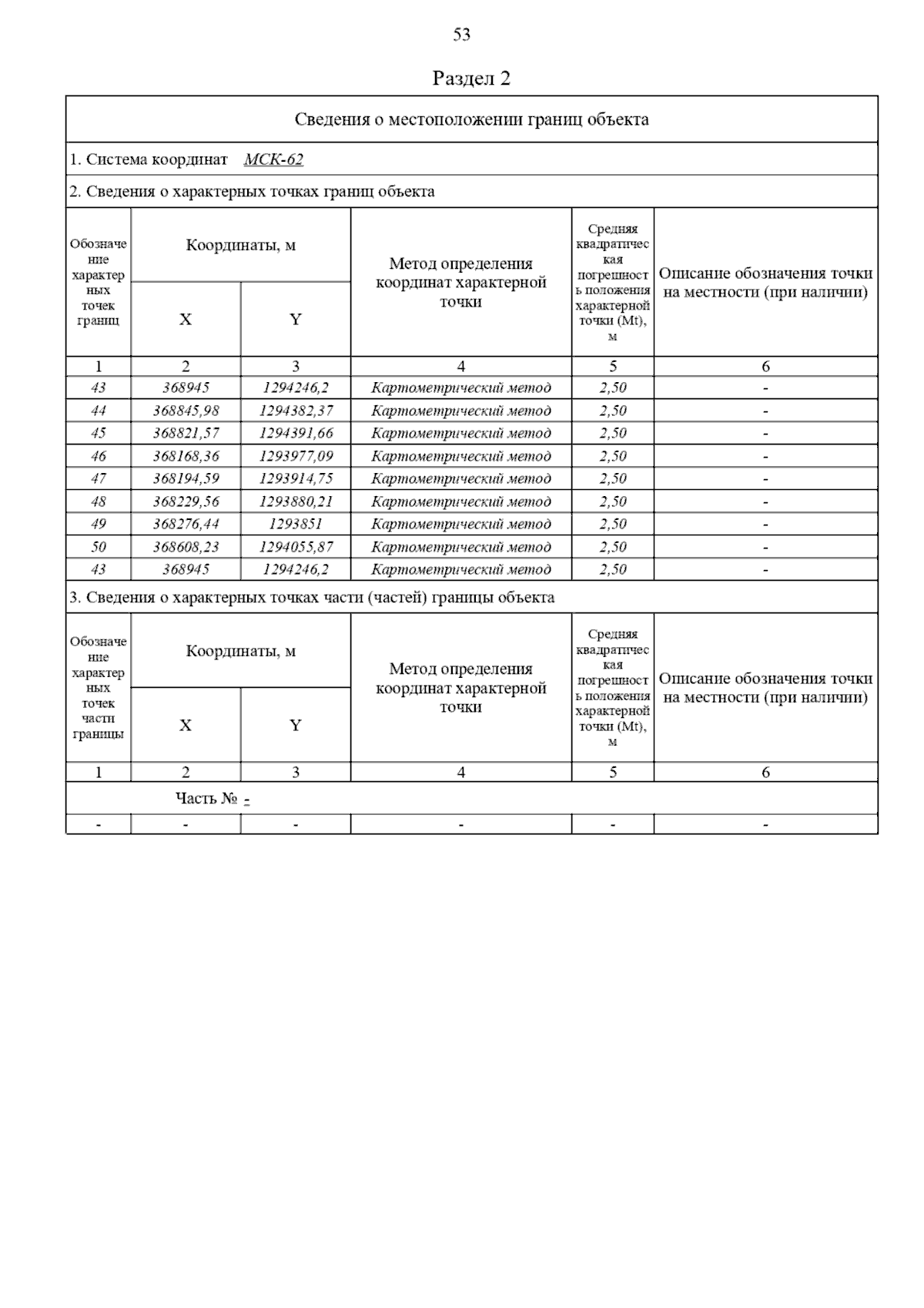 53

Раздел 2

Сведения о местоположении границ объекта

1. Система координат МСК-62

2. Сведения о характерных точках границ объекта

| Обозначение характерных точек границ | Координаты, м X | Координаты, м Y | Метод определения координат характерной точки | Средняя квадратическая погрешность положения характерной точки (Mt), м | Описание обозначения точки на местности (при наличии) |
|---|---|---|---|---|---|
| 1 | 2 | 3 | 4 | 5 | 6 |
| 43 | 368945 | 1294246,2 | Картометрический метод | 2,50 | - |
| 44 | 368845,98 | 1294382,37 | Картометрический метод | 2,50 | - |
| 45 | 368821,57 | 1294391,66 | Картометрический метод | 2,50 | - |
| 46 | 368168,36 | 1293977,09 | Картометрический метод | 2,50 | - |
| 47 | 368194,59 | 1293914,75 | Картометрический метод | 2,50 | - |
| 48 | 368229,56 | 1293880,21 | Картометрический метод | 2,50 | - |
| 49 | 368276,44 | 1293851 | Картометрический метод | 2,50 | - |
| 50 | 368608,23 | 1294055,87 | Картометрический метод | 2,50 | - |
| 43 | 368945 | 1294246,2 | Картометрический метод | 2,50 | - |

3. Сведения о характерных точках части (частей) границы объекта

| Обозначение характерных точек части границы | Координаты, м X | Координаты, м Y | Метод определения координат характерной точки | Средняя квадратическая погрешность положения характерной точки (Mt), м | Описание обозначения точки на местности (при наличии) |
|---|---|---|---|---|---|
| 1 | 2 | 3 | 4 | 5 | 6 |
| Часть № - | | | | | |
| - | - | - | - | - | - |